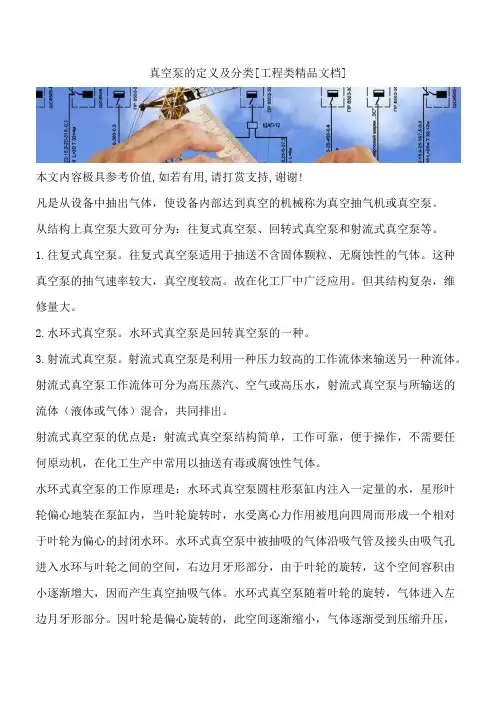 真空泵的定义及分类[工程类精品文档]

本文内容极具参考价值,如若有用,请打赏支持,谢谢!

凡是从设备中抽出气体，使设备内部达到真空的机械称为真空抽气机或真空泵。

从结构上真空泵大致可分为：往复式真空泵、回转式真空泵和射流式真空泵等。

1.往复式真空泵。往复式真空泵适用于抽送不含固体颗粒、无腐蚀性的气体。这种真空泵的抽气速率较大，真空度较高。故在化工厂中广泛应用。但其结构复杂，维修量大。

2.水环式真空泵。水环式真空泵是回转真空泵的一种。

3.射流式真空泵。射流式真空泵是利用一种压力较高的工作流体来输送另一种流体。射流式真空泵工作流体可分为高压蒸汽、空气或高压水，射流式真空泵与所输送的流体（液体或气体）混合，共同排出。

射流式真空泵的优点是：射流式真空泵结构简单，工作可靠，便于操作，不需要任何原动机，在化工生产中常用以抽送有毒或腐蚀性气体。

水环式真空泵的工作原理是：水环式真空泵圆柱形泵缸内注入一定量的水，星形叶轮偏心地装在泵缸内，当叶轮旋转时，水受离心力作用被甩向四周而形成一个相对于叶轮为偏心的封闭水环。水环式真空泵中被抽吸的气体沿吸气管及接头由吸气孔进入水环与叶轮之间的空间，右边月牙形部分，由于叶轮的旋转，这个空间容积由小逐渐增大，因而产生真空抽吸气体。水环式真空泵随着叶轮的旋转，气体进入左边月牙形部分。因叶轮是偏心旋转的，此空间逐渐缩小，气体逐渐受到压缩升压，